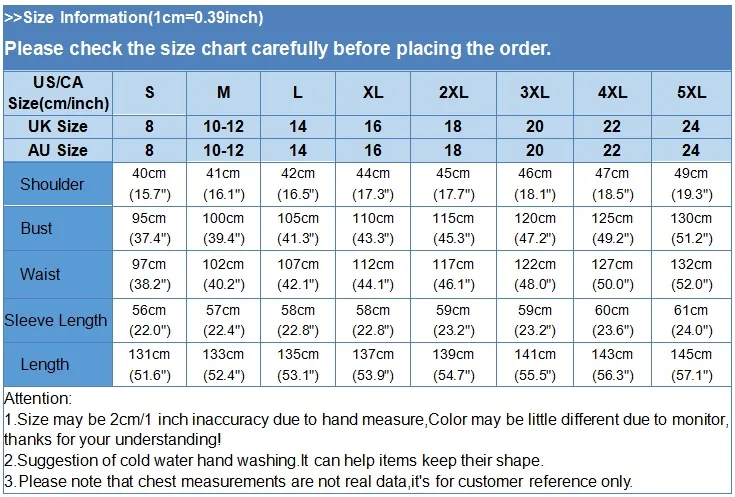 >>Size Information(1cm=0.39inch)

Please check the size chart carefully before placing the order.

| US/CA Size(cm/inch) | S | M | L | XL | 2XL | 3XL | 4XL | 5XL |
|---|---|---|---|---|---|---|---|---|
| UK Size | 8 | 10-12 | 14 | 16 | 18 | 20 | 22 | 24 |
| AU Size | 8 | 10-12 | 14 | 16 | 18 | 20 | 22 | 24 |
| Shoulder | 40cm (15.7") | 41cm (16.1") | 42cm (16.5") | 44cm (17.3") | 45cm (17.7") | 46cm (18.1") | 47cm (18.5") | 49cm (19.3") |
| Bust | 95cm (37.4") | 100cm (39.4") | 105cm (41.3") | 110cm (43.3") | 115cm (45.3") | 120cm (47.2") | 125cm (49.2") | 130cm (51.2") |
| Waist | 97cm (38.2") | 102cm (40.2") | 107cm (42.1") | 112cm (44.1") | 117cm (46.1") | 122cm (48.0") | 127cm (50.0") | 132cm (52.0") |
| Sleeve Length | 56cm (22.0") | 57cm (22.4") | 58cm (22.8") | 58cm (22.8") | 59cm (23.2") | 59cm (23.2") | 60cm (23.6") | 61cm (24.0") |
| Length | 131cm (51.6") | 133cm (52.4") | 135cm (53.1") | 137cm (53.9") | 139cm (54.7") | 141cm (55.5") | 143cm (56.3") | 145cm (57.1") |

Attention:
1.Size may be 2cm/1 inch inaccuracy due to hand measure,Color may be little different due to monitor, thanks for your understanding!
2.Suggestion of cold water hand washing.It can help items keep their shape.
3.Please note that chest measurements are not real data,it's for customer reference only.